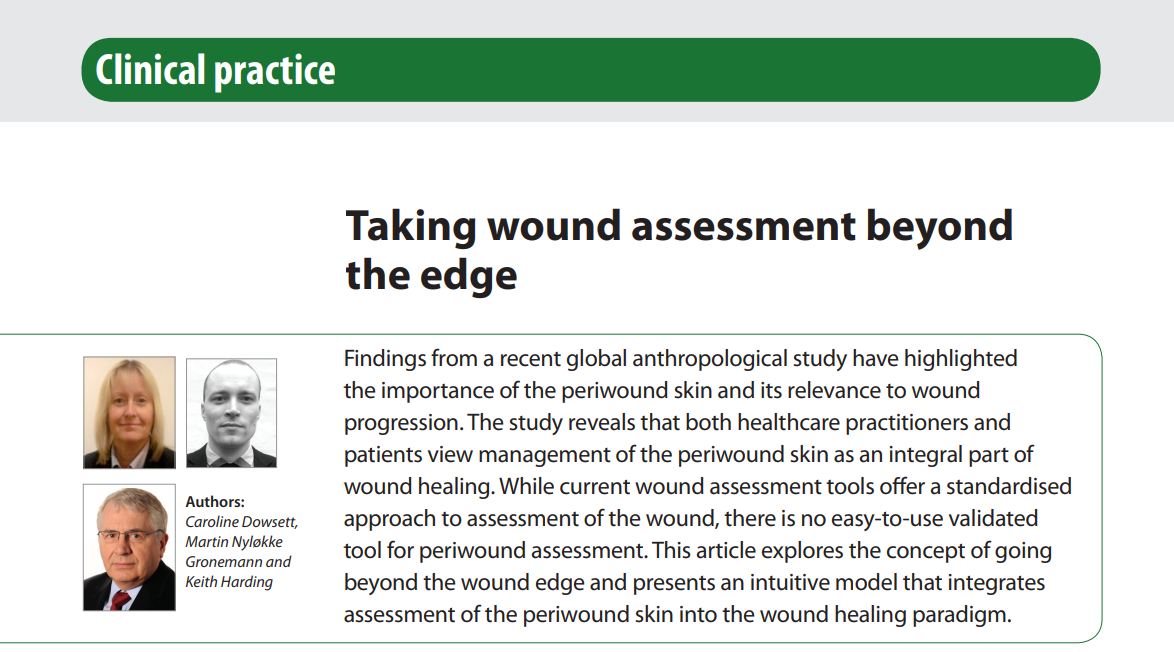 Clinical practice

Taking wound assessment beyond the edge

Authors:
Caroline Dowsett, Martin Nyløkke Gronemann and Keith Harding

Findings from a recent global anthropological study have highlighted the importance of the periwound skin and its relevance to wound progression. The study reveals that both healthcare practitioners and patients view management of the periwound skin as an integral part of wound healing. While current wound assessment tools offer a standardised approach to assessment of the wound, there is no easy-to-use validated tool for periwound assessment. This article explores the concept of going beyond the wound edge and presents an intuitive model that integrates assessment of the periwound skin into the wound healing paradigm.